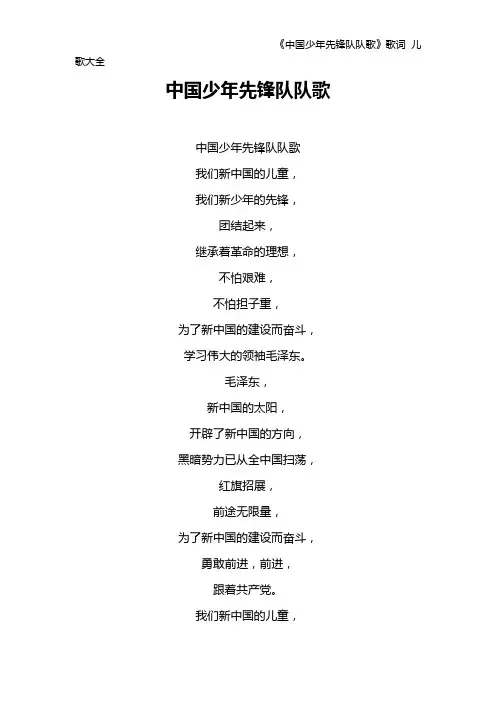 《中国少年先锋队队歌》歌词 儿歌大全

中国少年先锋队队歌

中国少年先锋队队歌
我们新中国的儿童，
我们新少年的先锋，
团结起来，
继承着革命的理想，
不怕艰难，
不怕担子重，
为了新中国的建设而奋斗，
学习伟大的领袖毛泽东。
毛泽东，
新中国的太阳，
开辟了新中国的方向，
黑暗势力已从全中国扫荡，
红旗招展，
前途无限量，
为了新中国的建设而奋斗，
勇敢前进，前进，
跟着共产党。
我们新中国的儿童，